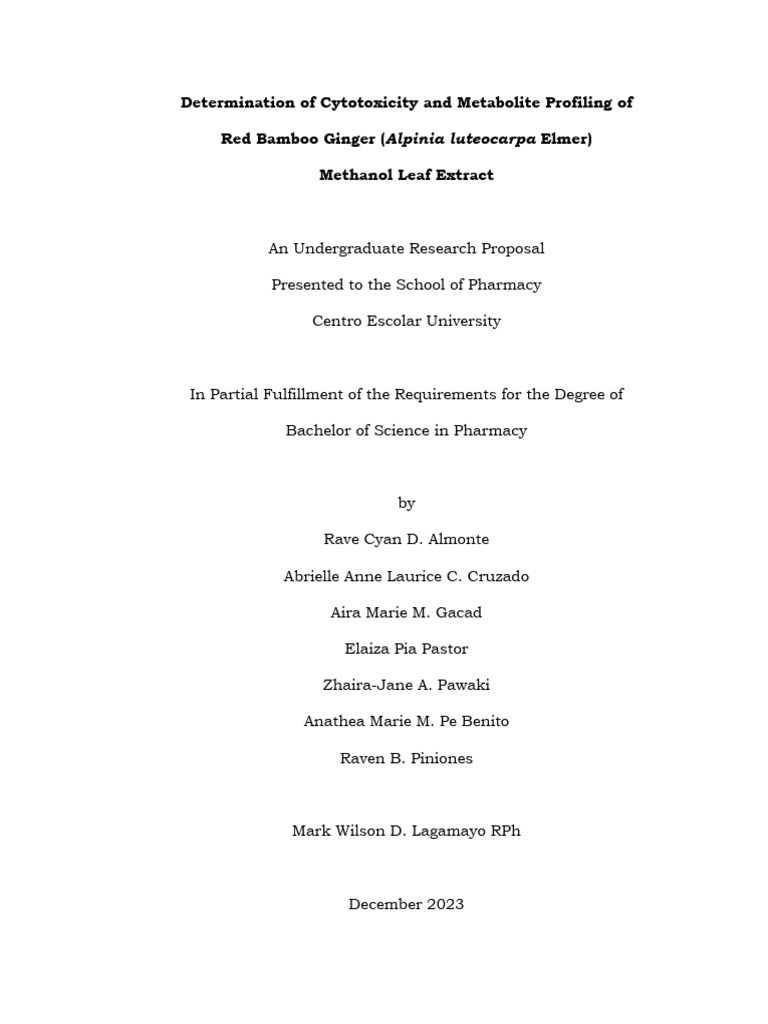 Determination of Cytotoxicity and Metabolite Profiling of
Red Bamboo Ginger (Alpinia luteocarpa Elmer)
Methanol Leaf Extract

An Undergraduate Research Proposal
Presented to the School of Pharmacy
Centro Escolar University

In Partial Fulfillment of the Requirements for the Degree of
Bachelor of Science in Pharmacy

by
Rave Cyan D. Almonte
Abrielle Anne Laurice C. Cruzado
Aira Marie M. Gacad
Elaiza Pia Pastor
Zhaira-Jane A. Pawaki
Anathea Marie M. Pe Benito
Raven B. Piniones

Mark Wilson D. Lagamayo RPh

December 2023